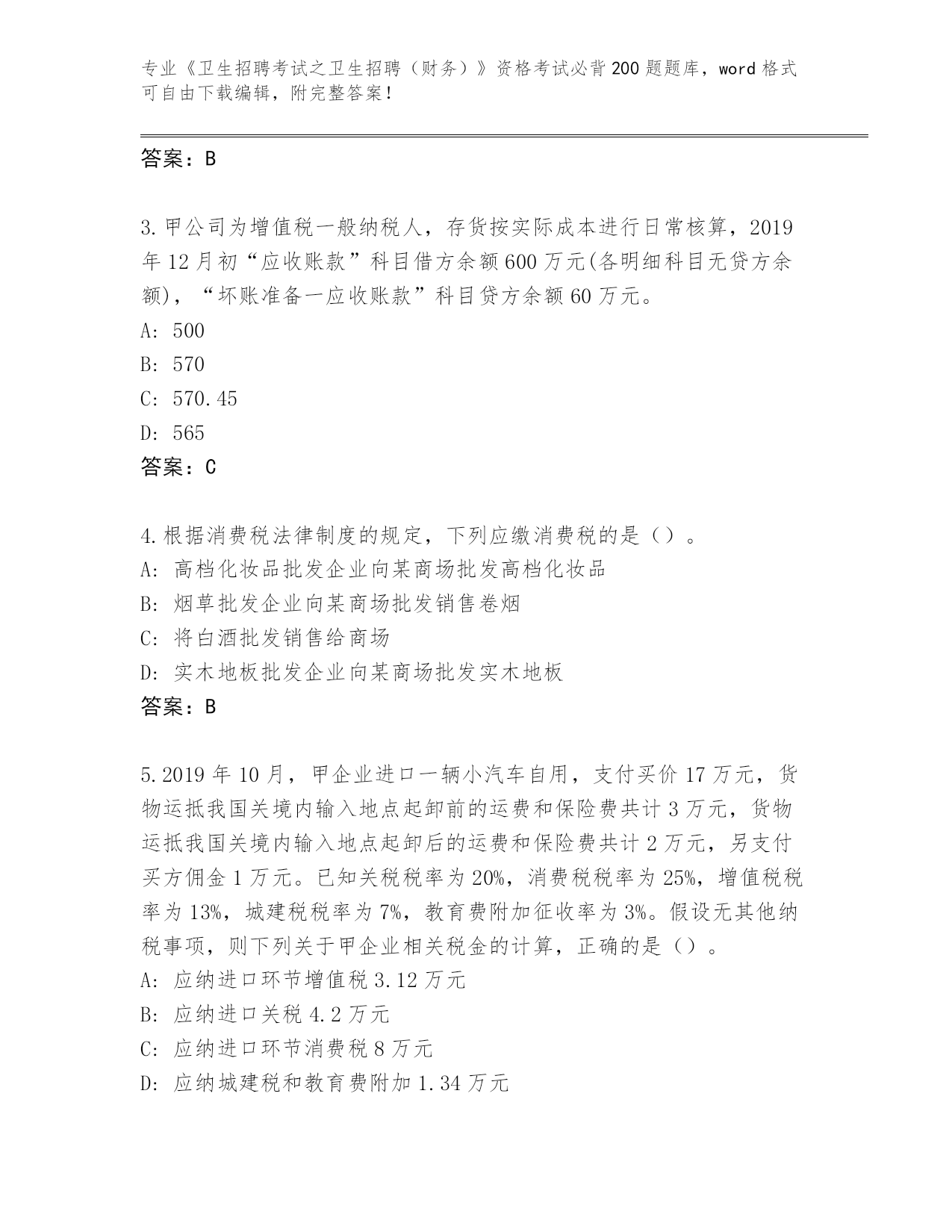 专业《卫生招聘考试之卫生招聘（财务）》资格考试必背200题题库，word格式可自由下载编辑，附完整答案！

答案：B

3.甲公司为增值税一般纳税人，存货按实际成本进行日常核算，2019年12月初“应收账款”科目借方余额600万元(各明细科目无贷方余额)，“坏账准备一应收账款”科目贷方余额60万元。
A: 500
B: 570
C: 570.45
D: 565
答案：C

4.根据消费税法律制度的规定，下列应缴消费税的是（）。
A: 高档化妆品批发企业向某商场批发高档化妆品
B: 烟草批发企业向某商场批发销售卷烟
C: 将白酒批发销售给商场
D: 实木地板批发企业向某商场批发实木地板
答案：B

5.2019年10月，甲企业进口一辆小汽车自用，支付买价17万元，货物运抵我国关境内输入地点起卸前的运费和保险费共计3万元，货物运抵我国关境内输入地点起卸后的运费和保险费共计2万元，另支付买方佣金1万元。已知关税税率为20%，消费税税率为25%，增值税税率为13%，城建税税率为7%，教育费附加征收率为3%。假设无其他纳税事项，则下列关于甲企业相关税金的计算，正确的是（）。
A: 应纳进口环节增值税3.12万元
B: 应纳进口关税4.2万元
C: 应纳进口环节消费税8万元
D: 应纳城建税和教育费附加1.34万元